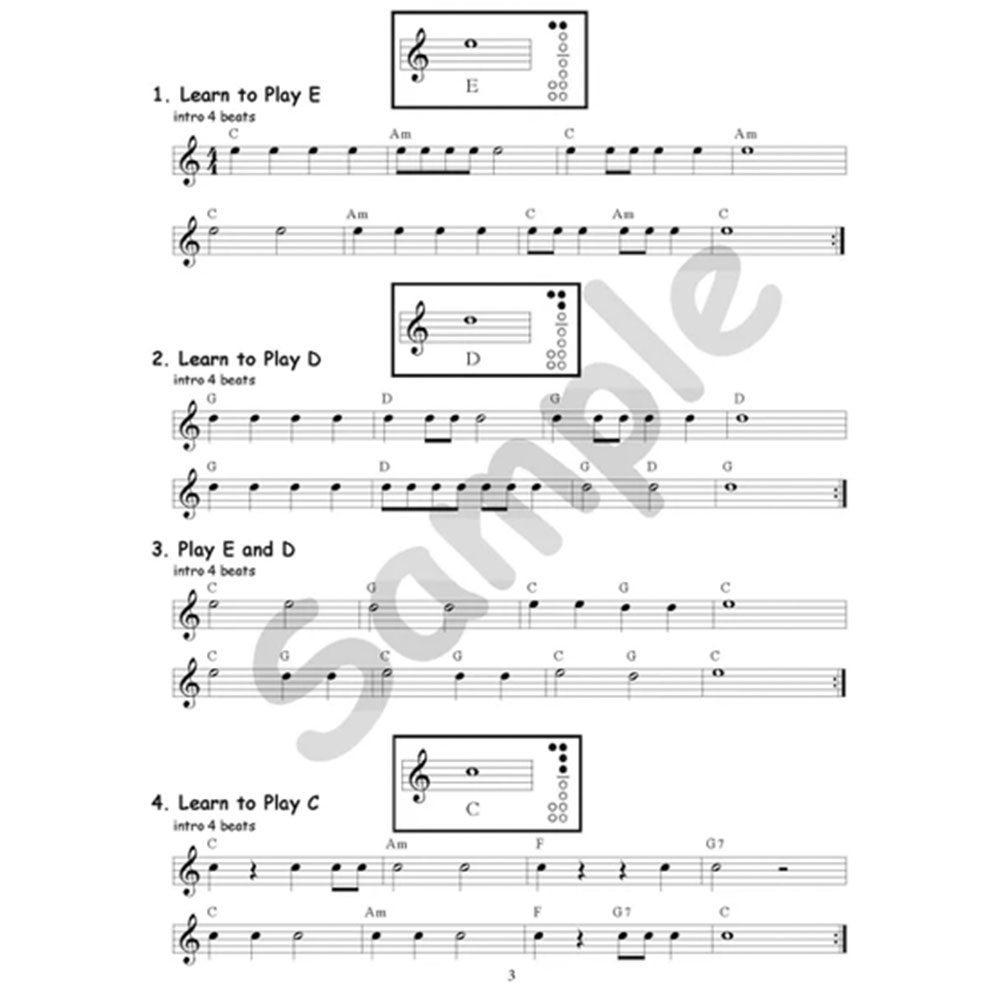 E

1. Learn to Play E
intro 4 beats

C Am C Am

C Am C Am C

D

2. Learn to Play D
intro 4 beats

G D G D

G D G D G

3. Play E and D
intro 4 beats

C G C G C

C G C G C G C

C

4. Learn to Play C
intro 4 beats

C Am F G7

C Am F G7 C

Sample

3